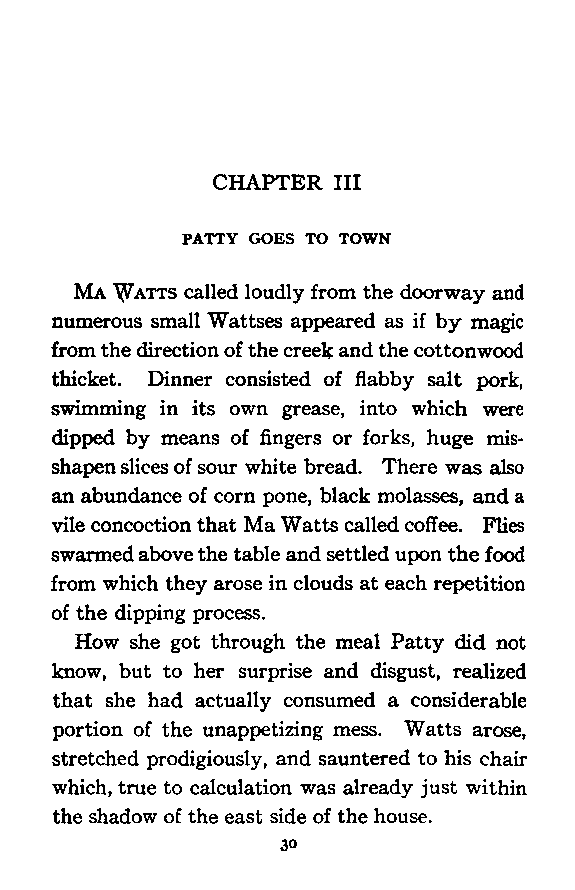 CHAPTER III

PATTY GOES TO TOWN

MA WATTS called loudly from the doorway and numerous small Wattses appeared as if by magic from the direction of the creek and the cottonwood thicket. Dinner consisted of flabby salt pork, swimming in its own grease, into which were dipped by means of fingers or forks, huge misshapen slices of sour white bread. There was also an abundance of corn pone, black molasses, and a vile concoction that Ma Watts called coffee. Flies swarmed above the table and settled upon the food from which they arose in clouds at each repetition of the dipping process.

How she got through the meal Patty did not know, but to her surprise and disgust, realized that she had actually consumed a considerable portion of the unappetizing mess. Watts arose, stretched prodigiously, and sauntered to his chair which, true to calculation was already just within the shadow of the east side of the house.

30